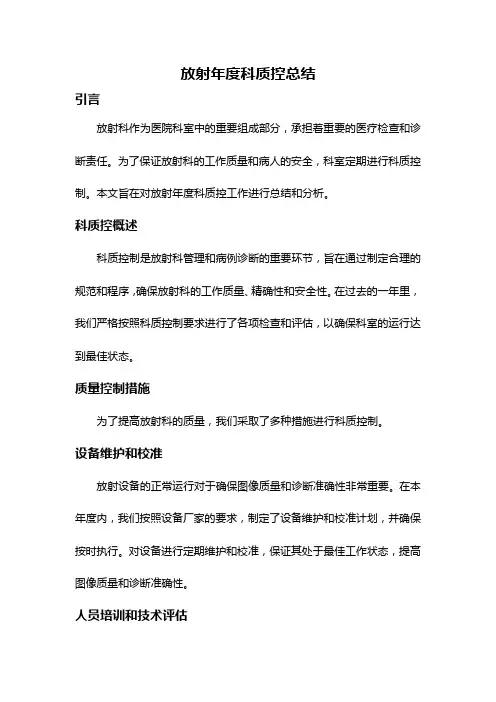 放射年度科质控总结

引言

放射科作为医院科室中的重要组成部分，承担着重要的医疗检查和诊断责任。为了保证放射科的工作质量和病人的安全，科室定期进行科质控制。本文旨在对放射年度科质控工作进行总结和分析。

科质控概述

科质控制是放射科管理和病例诊断的重要环节，旨在通过制定合理的规范和程序，确保放射科的工作质量、精确性和安全性。在过去的一年里，我们严格按照科质控制要求进行了各项检查和评估，以确保科室的运行达到最佳状态。

质量控制措施

为了提高放射科的质量，我们采取了多种措施进行科质控制。

设备维护和校准

放射设备的正常运行对于确保图像质量和诊断准确性非常重要。在本年度内，我们按照设备厂家的要求，制定了设备维护和校准计划，并确保按时执行。对设备进行定期维护和校准，保证其处于最佳工作状态，提高图像质量和诊断准确性。

人员培训和技术评估